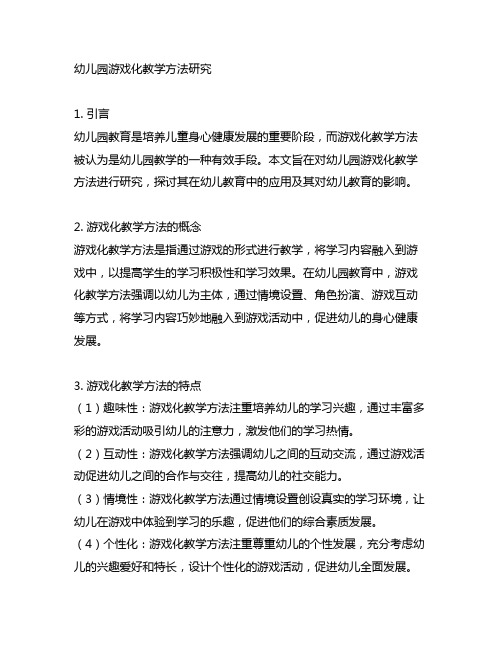 幼儿园游戏化教学方法研究

1. 引言
幼儿园教育是培养儿童身心健康发展的重要阶段，而游戏化教学方法被认为是幼儿园教学的一种有效手段。本文旨在对幼儿园游戏化教学方法进行研究，探讨其在幼儿教育中的应用及其对幼儿教育的影响。

2. 游戏化教学方法的概念
游戏化教学方法是指通过游戏的形式进行教学，将学习内容融入到游戏中，以提高学生的学习积极性和学习效果。在幼儿园教育中，游戏化教学方法强调以幼儿为主体，通过情境设置、角色扮演、游戏互动等方式，将学习内容巧妙地融入到游戏活动中，促进幼儿的身心健康发展。

3. 游戏化教学方法的特点
（1）趣味性：游戏化教学方法注重培养幼儿的学习兴趣，通过丰富多彩的游戏活动吸引幼儿的注意力，激发他们的学习热情。
（2）互动性：游戏化教学方法强调幼儿之间的互动交流，通过游戏活动促进幼儿之间的合作与交往，提高幼儿的社交能力。
（3）情境性：游戏化教学方法通过情境设置创设真实的学习环境，让幼儿在游戏中体验到学习的乐趣，促进他们的综合素质发展。
（4）个性化：游戏化教学方法注重尊重幼儿的个性发展，充分考虑幼儿的兴趣爱好和特长，设计个性化的游戏活动，促进幼儿全面发展。